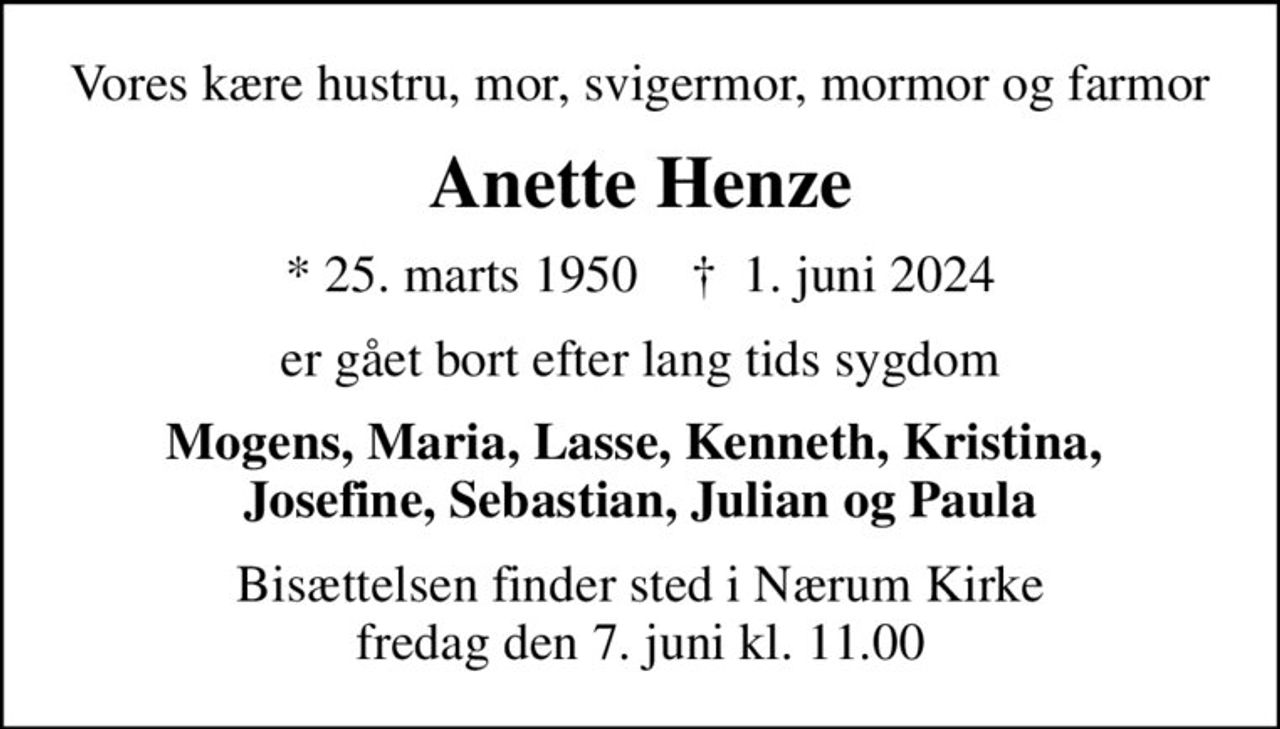 Vores kære hustru, mor, svigermor, mormor og farmor

Anette Henze

* 25. marts 1950 † 1. juni 2024

er gået bort efter lang tids sygdom

Mogens, Maria, Lasse, Kenneth, Kristina, Josefine, Sebastian, Julian og Paula

Bisættelsen finder sted i Nærum Kirke
fredag den 7. juni kl. 11.00